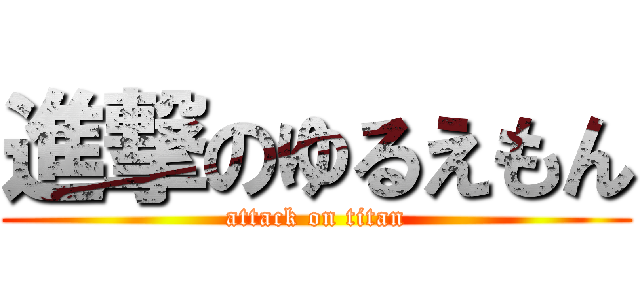 進撃のゆるえもん
attack on titan